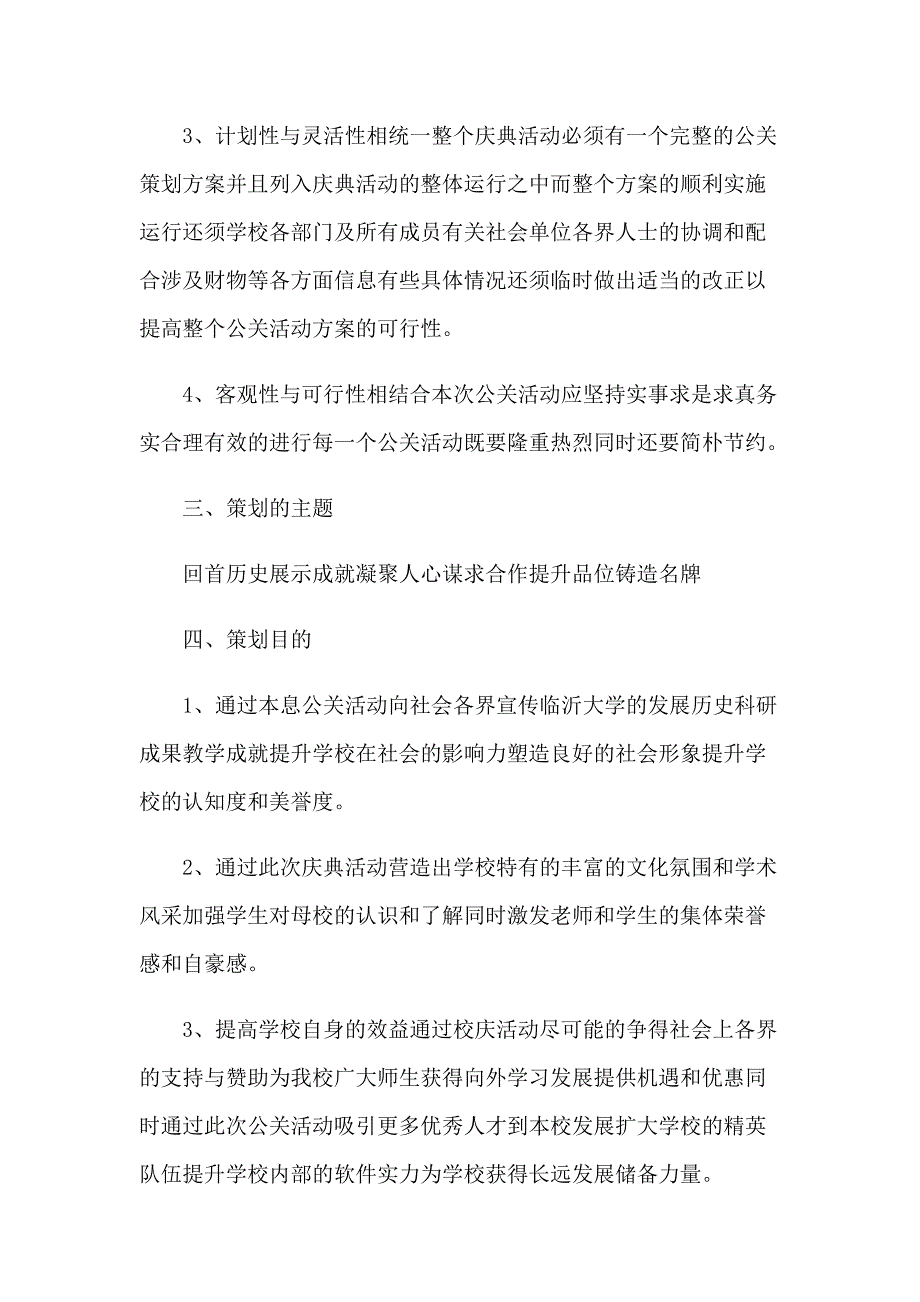 3、计划性与灵活性相统一整个庆典活动必须有一个完整的公关策划方案并且列入庆典活动的整体运行之中而整个方案的顺利实施运行还须学校各部门及所有成员有关社会单位各界人士的协调和配合涉及财物等各方面信息有些具体情况还须临时做出适当的改正以提高整个公关活动方案的可行性。

4、客观性与可行性相结合本次公关活动应坚持实事求是求真务实合理有效的进行每一个公关活动既要隆重热烈同时还要简朴节约。

三、策划的主题

回首历史展示成就凝聚人心谋求合作提升品位铸造名牌

四、策划目的

1、通过本息公关活动向社会各界宣传临沂大学的发展历史科研成果教学成就提升学校在社会的影响力塑造良好的社会形象提升学校的认知度和美誉度。

2、通过此次庆典活动营造出学校特有的丰富的文化氛围和学术风采加强学生对母校的认识和了解同时激发老师和学生的集体荣誉感和自豪感。

3、提高学校自身的效益通过校庆活动尽可能的争得社会上各界的支持与赞助为我校广大师生获得向外学习发展提供机遇和优惠同时通过此次公关活动吸引更多优秀人才到本校发展扩大学校的精英队伍提升学校内部的软件实力为学校获得长远发展储备力量。